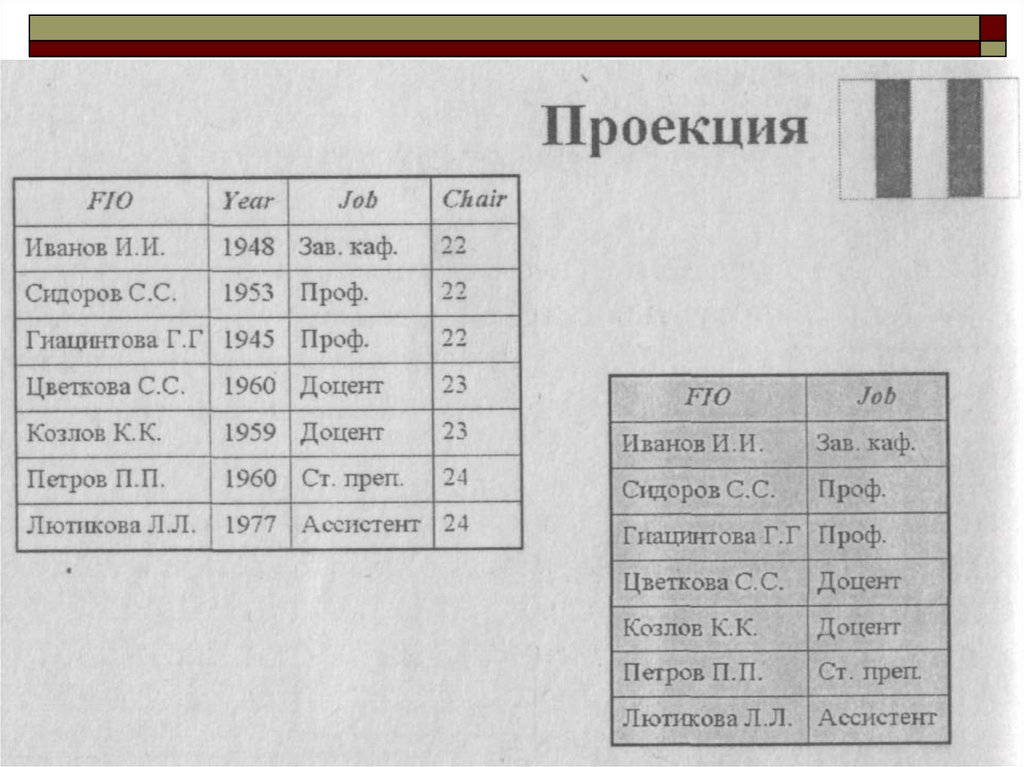 Проекция

| FIO | Year | Job | Chair |
|---|---|---|---|
| Иванов И.И. | 1948 | Зав. каф. | 22 |
| Сидоров С.С. | 1953 | Проф. | 22 |
| Гиацинтова Г.Г | 1945 | Проф. | 22 |
| Цветкова С.С. | 1960 | Доцент | 23 |
| Козлов К.К. | 1959 | Доцент | 23 |
| Петров П.П. | 1960 | Ст. преп. | 24 |
| Лютикова Л.Л. | 1977 | Ассистент | 24 |

| FIO | Job |
|---|---|
| Иванов И.И. | Зав. каф. |
| Сидоров С.С. | Проф. |
| Гиацинтова Г.Г | Проф. |
| Цветкова С.С. | Доцент |
| Козлов К.К. | Доцент |
| Петров П.П. | Ст. преп. |
| Лютикова Л.Л. | Ассистент |